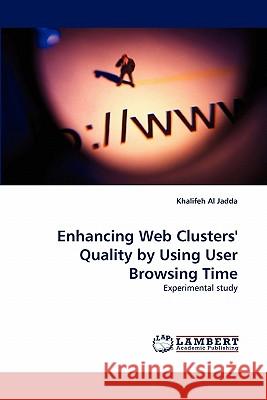 ://www

Khalifeh Al Jadda

Enhancing Web Clusters' Quality by Using User Browsing Time

Experimental study

LAP LAMBERT Academic Publishing

Kraina Książek